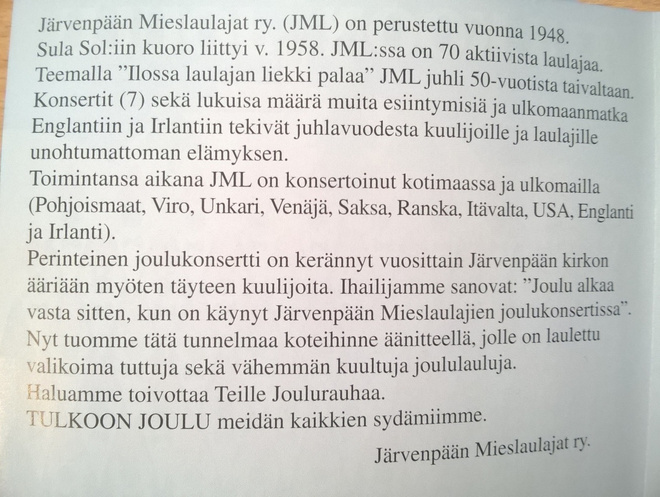 Järvenpään Mieslaulajat ry. (JML) on perustettu vuonna 1948. Sula Sol:iin kuoro liittyi v. 1958. JML:ssa on 70 aktiivista laulajaa. Teemalla ”Ilossa laulajan liekki palaa” JML juhli 50-vuotista taivaltaan. Konsertit (7) sekä lukuisa määrä muita esiintymisiä ja ulkomaanmatka Englantiin ja Irlantiin tekivät juhlavuodesta kuulijoille ja laulajille unohtumattoman elämyksen.
Toimintansa aikana JML on konsertoinut kotimaassa ja ulkomailla (Pohjoismaat, Viro, Unkari, Venäjä, Saksa, Ranska, Itävalta, USA, Englanti ja Irlanti).
Perinteinen joulukonsertti on kerännyt vuosittain Järvenpään kirkon ääriään myöten täyteen kuulijoita. Ihailijamme sanovat: ”Joulu alkaa vasta sitten, kun on käynyt Järvenpään Mieslaulajien joulukonsertissa”.
Nyt tuomme tätä tunnelmaa koteihinne äänitteellä, jolle on laulettu valikoima tuttuja sekä vähemmän kuultuja joululauluja.
Haluamme toivottaa Teille Joulurauhaa.
TULKOON JOULU meidän kaikkien sydämiimme.

Järvenpään Mieslaulajat ry.